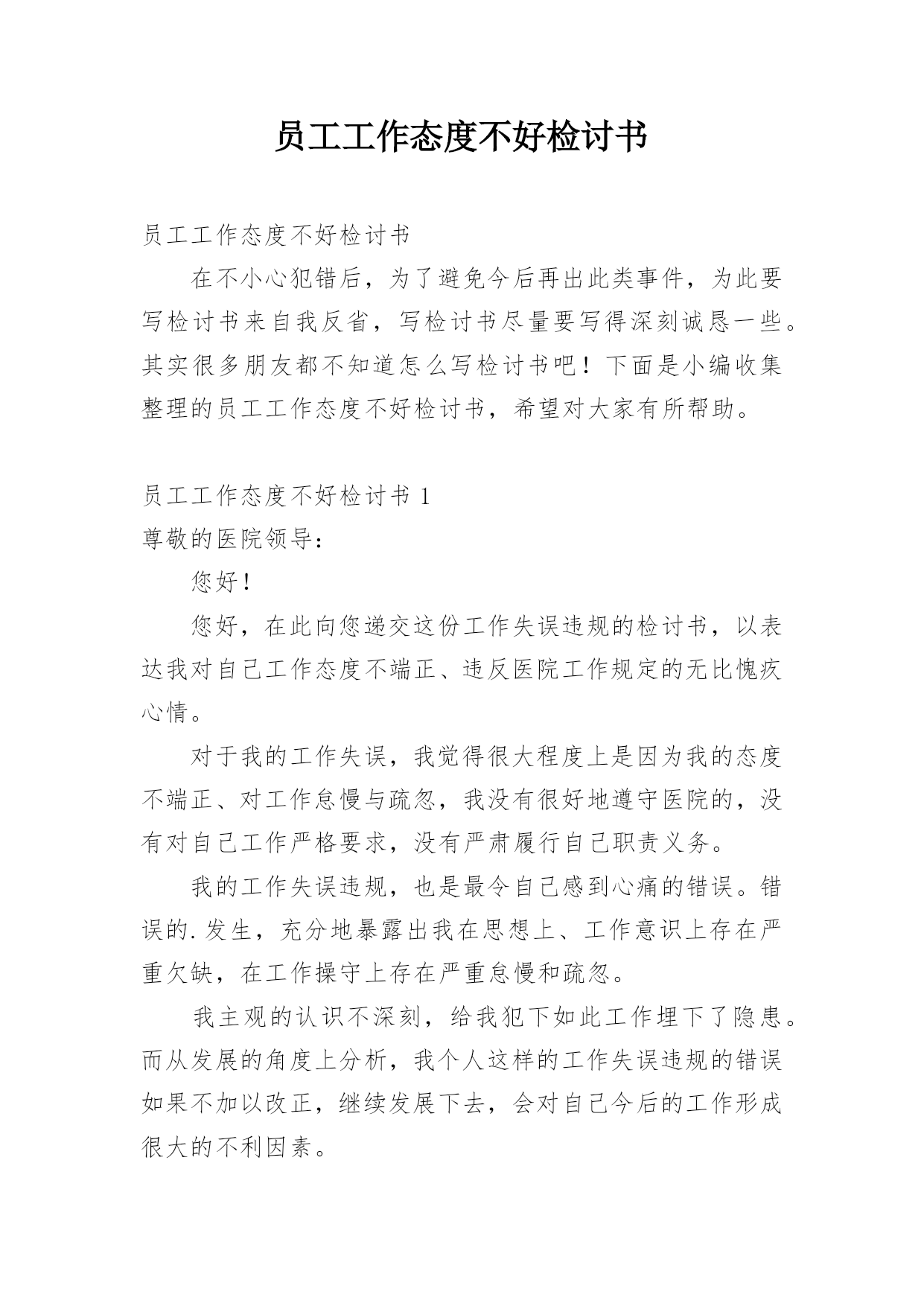 员工工作态度不好检讨书

员工工作态度不好检讨书

在不小心犯错后，为了避免今后再出此类事件，为此要写检讨书来自我反省，写检讨书尽量要写得深刻诚恳一些。其实很多朋友都不知道怎么写检讨书吧！下面是小编收集整理的员工工作态度不好检讨书，希望对大家有所帮助。

员工工作态度不好检讨书 1

尊敬的医院领导：

您好！

您好，在此向您递交这份工作失误违规的检讨书，以表达我对自己工作态度不端正、违反医院工作规定的无比愧疚心情。

对于我的工作失误，我觉得很大程度上是因为我的态度不端正、对工作怠慢与疏忽，我没有很好地遵守医院的，没有对自己工作严格要求，没有严肃履行自己职责义务。

我的工作失误违规，也是最令自己感到心痛的错误。错误的.发生，充分地暴露出我在思想上、工作意识上存在严重欠缺，在工作操守上存在严重怠慢和疏忽。

我主观的认识不深刻，给我犯下如此工作埋下了隐患。而从发展的角度上分析，我个人这样的工作失误违规的错误如果不加以改正，继续发展下去，会对自己今后的工作形成很大的不利因素。